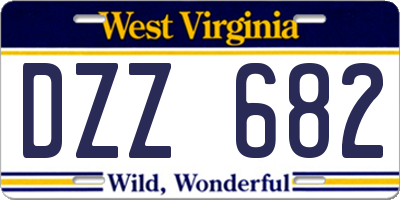 West Virginia

DZZ 682

Wild, Wonderful